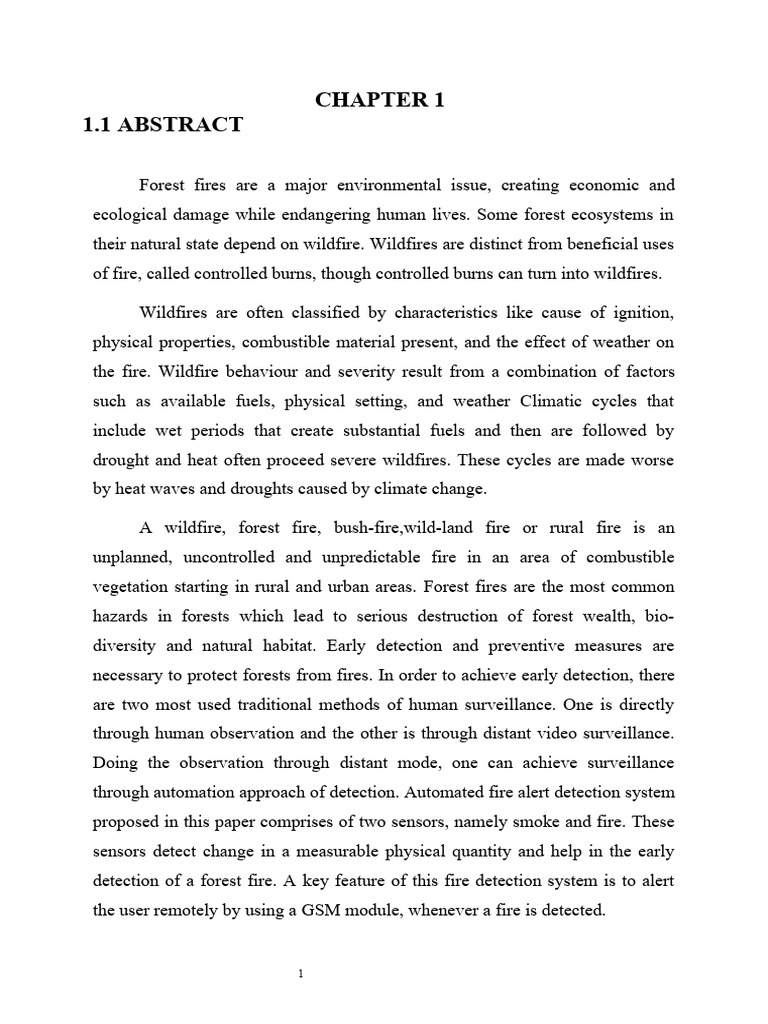 CHAPTER 1

1.1 ABSTRACT

Forest fires are a major environmental issue, creating economic and ecological damage while endangering human lives. Some forest ecosystems in their natural state depend on wildfire. Wildfires are distinct from beneficial uses of fire, called controlled burns, though controlled burns can turn into wildfires.

Wildfires are often classified by characteristics like cause of ignition, physical properties, combustible material present, and the effect of weather on the fire. Wildfire behaviour and severity result from a combination of factors such as available fuels, physical setting, and weather Climatic cycles that include wet periods that create substantial fuels and then are followed by drought and heat often proceed severe wildfires. These cycles are made worse by heat waves and droughts caused by climate change.

A wildfire, forest fire, bush-fire,wild-land fire or rural fire is an unplanned, uncontrolled and unpredictable fire in an area of combustible vegetation starting in rural and urban areas. Forest fires are the most common hazards in forests which lead to serious destruction of forest wealth, bio-diversity and natural habitat. Early detection and preventive measures are necessary to protect forests from fires. In order to achieve early detection, there are two most used traditional methods of human surveillance. One is directly through human observation and the other is through distant video surveillance. Doing the observation through distant mode, one can achieve surveillance through automation approach of detection. Automated fire alert detection system proposed in this paper comprises of two sensors, namely smoke and fire. These sensors detect change in a measurable physical quantity and help in the early detection of a forest fire. A key feature of this fire detection system is to alert the user remotely by using a GSM module, whenever a fire is detected.

1